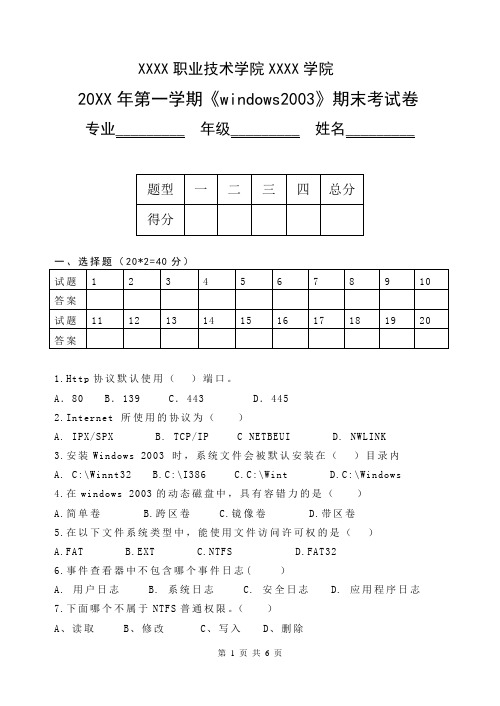 XXXX 职业技术学院 XXXX 学院

20XX 年第一学期《windows2003》期末考试卷

专业________ 年级________ 姓名________

| 题型 | 一 | 二 | 三 | 四 | 总分 |
|---|---|---|---|---|---|
| 得分 | | | | | |

一、选择题（20*2=40 分）

| 试题 | 1 | 2 | 3 | 4 | 5 | 6 | 7 | 8 | 9 | 10 |
|---|---|---|---|---|---|---|---|---|---|---|
| 答案 | | | | | | | | | | |
| 试题 | 11 | 12 | 13 | 14 | 15 | 16 | 17 | 18 | 19 | 20 |
| 答案 | | | | | | | | | | |

1.Http 协议默认使用（ ）端口。

A. 80 B. 139 C. 443 D. 445

2.Internet 所使用的协议为（ ）

A. IPX/SPX B. TCP/IP C NETBEUI D. NWLINK

3.安装 Windows 2003 时，系统文件会被默认安装在（ ）目录内

A. C:\Winnt32 B.C:\I386 C.C:\Wint D.C:\Windows

4.在 windows 2003 的动态磁盘中，具有容错力的是（ ）

A.简单卷 B.跨区卷 C.镜像卷 D.带区卷

5.在以下文件系统类型中，能使用文件访问许可权的是（ ）

A.FAT B.EXT C.NTFS D.FAT32

6.事件查看器中不包含哪个事件日志( )

A. 用户日志 B. 系统日志 C. 安全日志 D. 应用程序日志

7.下面哪个不属于 NTFS 普通权限。( )

A、读取 B、修改 C、写入 D、删除

第 1 页 共 6 页